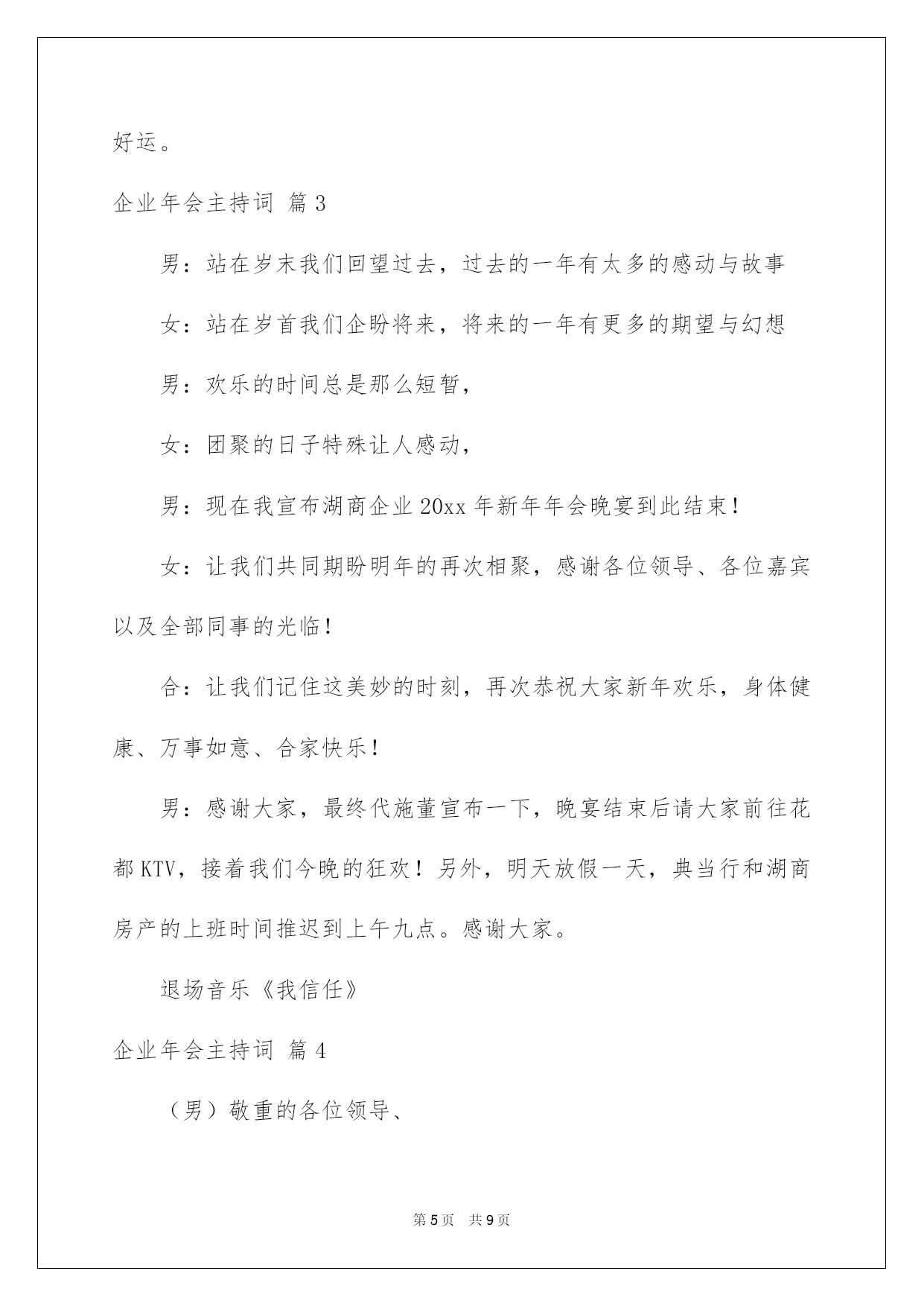 好运。

企业年会主持词 篇3

男：站在岁末我们回望过去，过去的一年有太多的感动与故事

女：站在岁首我们企盼将来，将来的一年有更多的期望与幻想

男：欢乐的时间总是那么短暂，

女：团聚的日子特殊让人感动，

男：现在我宣布湖商企业20xx年新年年会晚宴到此结束！

女：让我们共同期盼明年的再次相聚，感谢各位领导、各位嘉宾以及全部同事的光临！

合：让我们记住这美妙的时刻，再次恭祝大家新年欢乐，身体健康、万事如意、合家快乐！

男：感谢大家，最终代施董宣布一下，晚宴结束后请大家前往花都KTV，接着我们今晚的狂欢！另外，明天放假一天，典当行和湖商房产的上班时间推迟到上午九点。感谢大家。

退场音乐《我信任》

企业年会主持词 篇4

（男）敬重的各位领导、

第5页 共9页